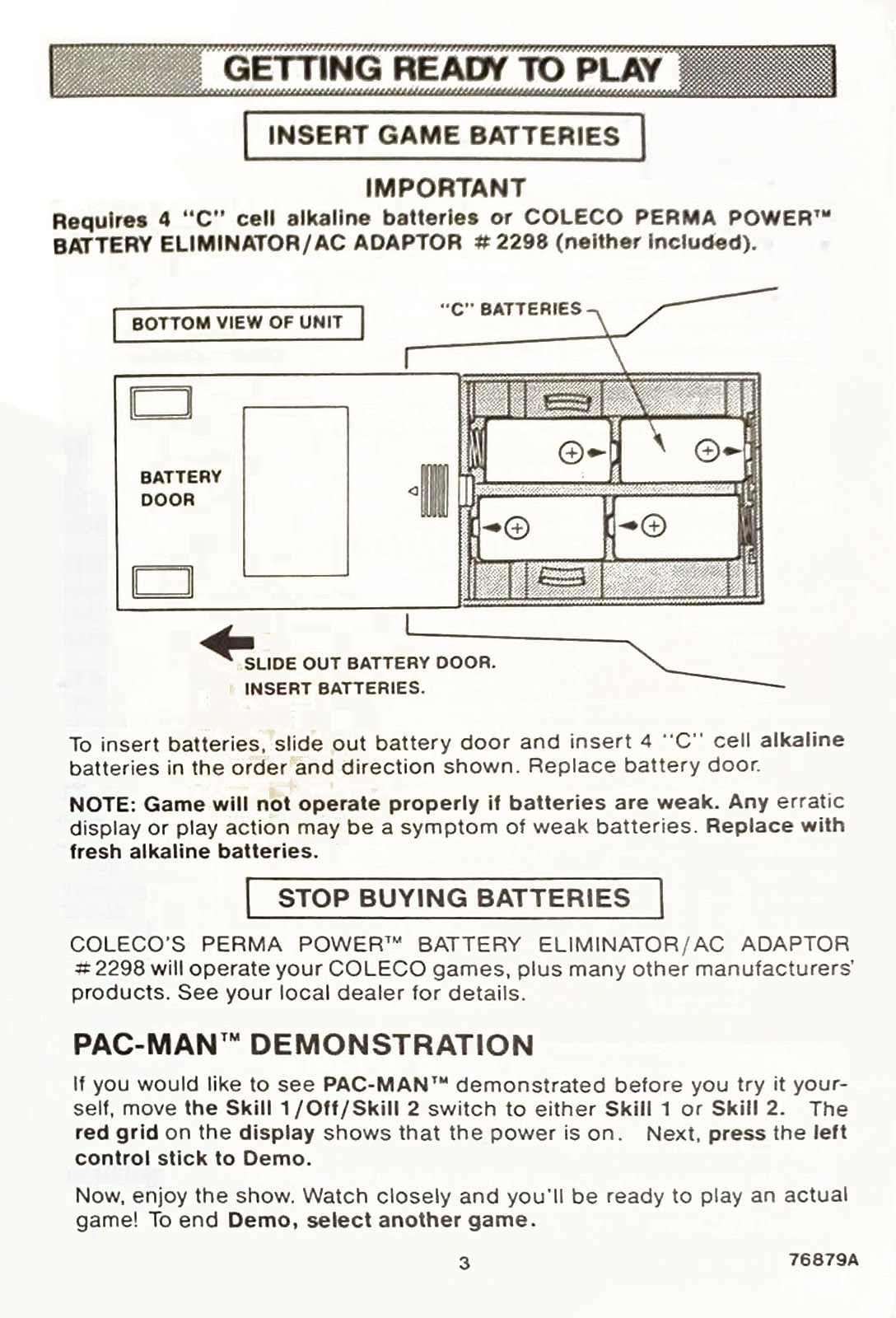 GETTING READY TO PLAY

INSERT GAME BATTERIES

IMPORTANT

Requires 4 "C" cell alkaline batteries or COLECO PERMA POWER™ BATTERY ELIMINATOR/AC ADAPTOR #2298 (neither included).

BOTTOM VIEW OF UNIT

"C" BATTERIES

BATTERY DOOR

SLIDE OUT BATTERY DOOR.
INSERT BATTERIES.

To insert batteries, slide out battery door and insert 4 "C" cell alkaline batteries in the order and direction shown. Replace battery door.

NOTE: Game will not operate properly if batteries are weak. Any erratic display or play action may be a symptom of weak batteries. Replace with fresh alkaline batteries.

STOP BUYING BATTERIES

COLECO'S PERMA POWER™ BATTERY ELIMINATOR/AC ADAPTOR #2298 will operate your COLECO games, plus many other manufacturers' products. See your local dealer for details.

PAC-MAN™ DEMONSTRATION

If you would like to see PAC-MAN™ demonstrated before you try it yourself, move the Skill 1/Off/Skill 2 switch to either Skill 1 or Skill 2. The red grid on the display shows that the power is on. Next, press the left control stick to Demo.

Now, enjoy the show. Watch closely and you'll be ready to play an actual game! To end Demo, select another game.

3

76879A